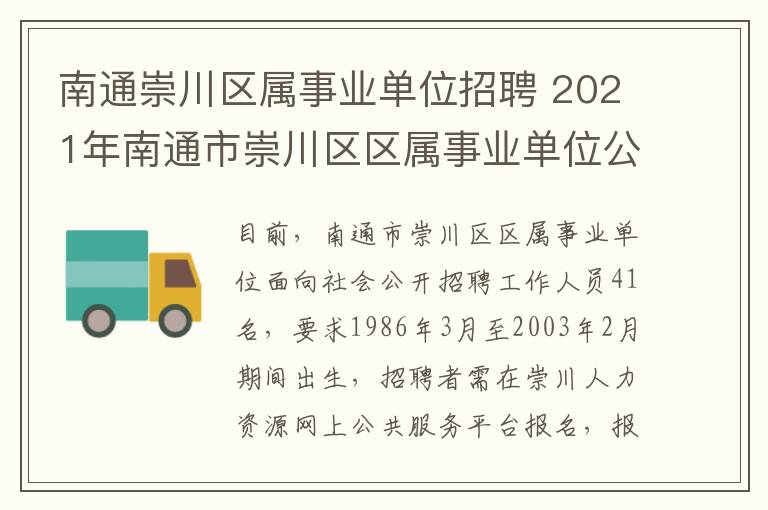 南通崇川区属事业单位招聘 2021年南通市崇川区区属事业单位公

目前，南通市崇川区区属事业单位面向社会公开招聘工作人员41名，要求1986年3月至2003年2月期间出生，招聘者需在崇川人力资源网上公共服务平台报名，报